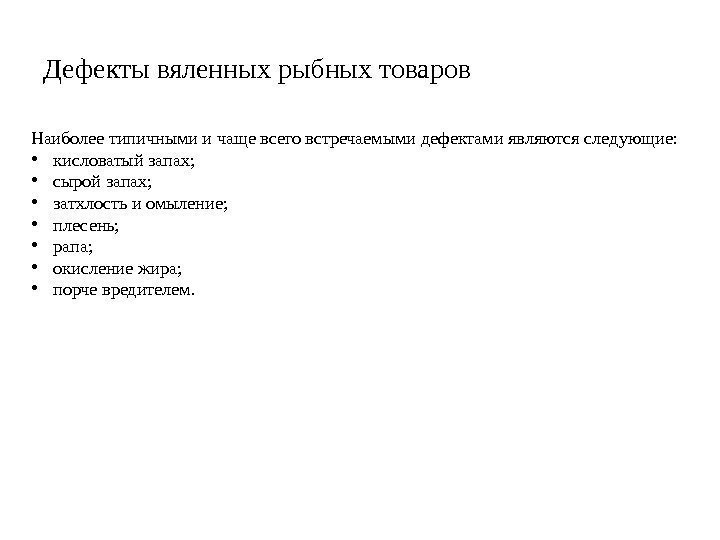 Дефекты вяленных рыбных товаров

Наиболее типичными и чаще всего встречаемыми дефектами являются следующие:
• кисловатый запах;
• сырой запах;
• затхлость и омыление;
• плесень;
• рапа;
• окисление жира;
• порче вредителем.